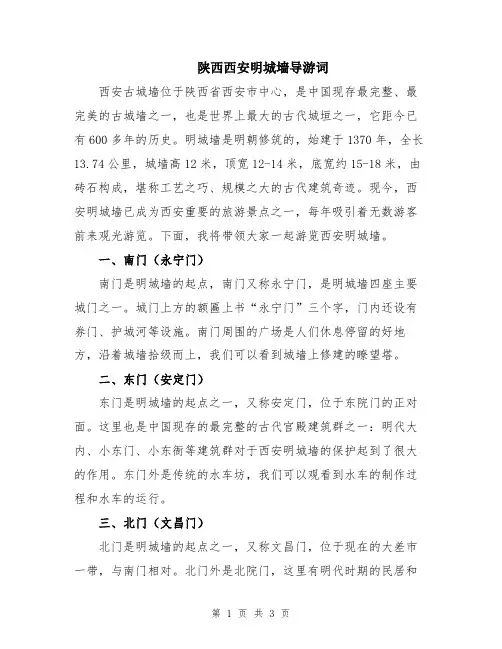 陕西西安明城墙导游词

西安古城墙位于陕西省西安市中心，是中国现存最完整、最完美的古城墙之一，也是世界上最大的古代城垣之一，它距今已有600多年的历史。明城墙是明朝修筑的，始建于1370年，全长13.74公里，城墙高12米，顶宽12-14米，底宽约15-18米，由砖石构成，堪称工艺之巧、规模之大的古代建筑奇迹。现今，西安明城墙已成为西安重要的旅游景点之一，每年吸引着无数游客前来观光游览。下面，我将带领大家一起游览西安明城墙。

一、南门（永宁门）

南门是明城墙的起点，南门又称永宁门，是明城墙四座主要城门之一。城门上方的额匾上书“永宁门”三个字，门内还设有券门、护城河等设施。南门周围的广场是人们休息停留的好地方，沿着城墙拾级而上，我们可以看到城墙上修建的瞭望塔。

二、东门（安定门）

东门是明城墙的起点之一，又称安定门，位于东院门的正对面。这里也是中国现存的最完整的古代官殿建筑群之一：明代大内、小东门、小东衙等建筑群对于西安明城墙的保护起到了很大的作用。东门外是传统的水车坊，我们可以观看到水车的制作过程和水车的运行。

三、北门（文昌门）

北门是明城墙的起点之一，又称文昌门，位于现在的大差市一带，与南门相对。北门外是北院门，这里有明代时期的民居和

第 1 页 共 3 页